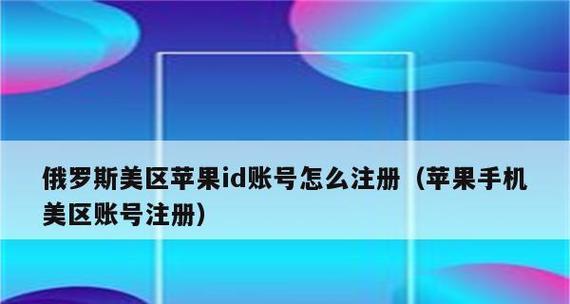 俄罗斯美区苹果id账号怎么注册（苹果手机美区账号注册）